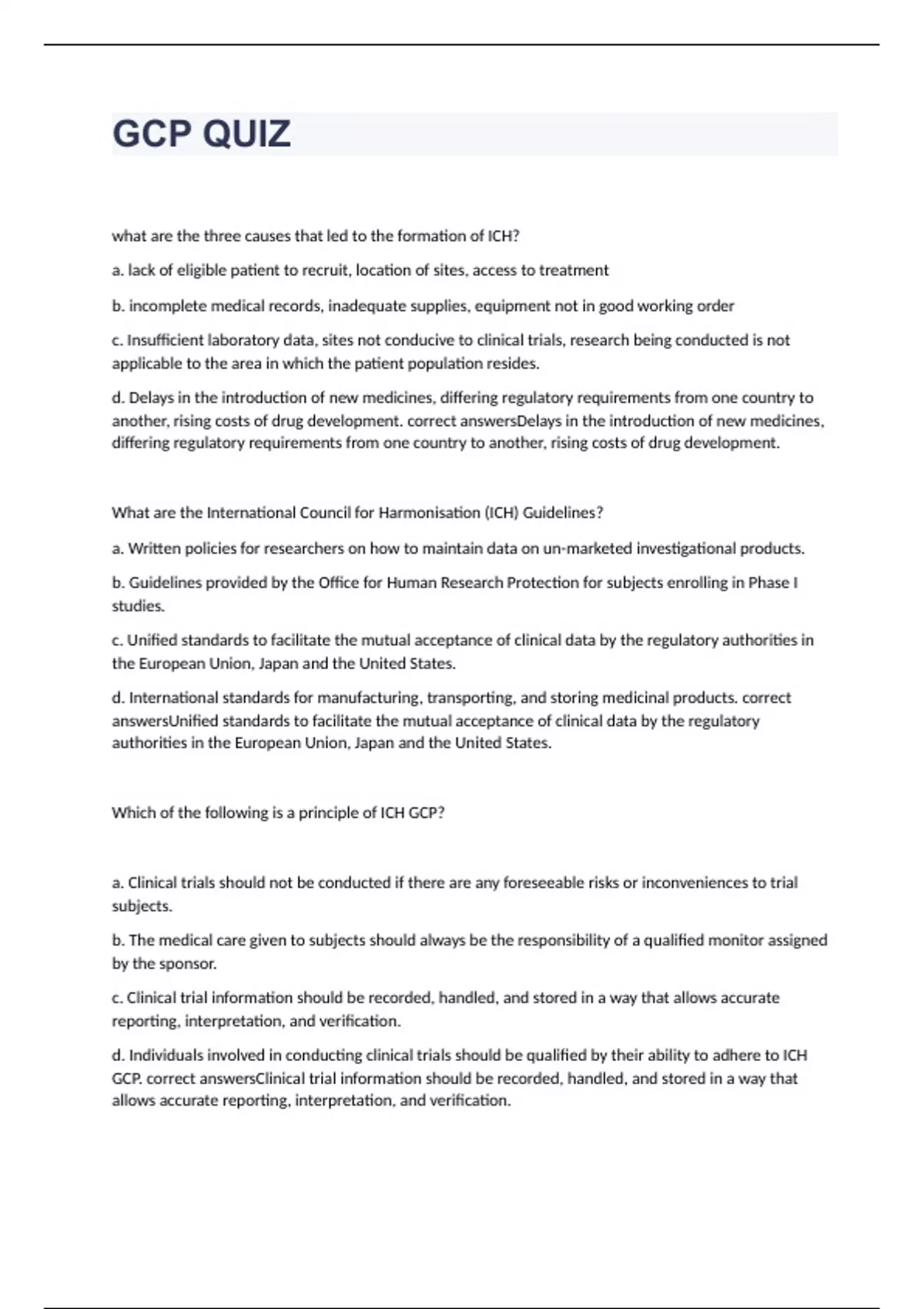 GCP QUIZ

what are the three causes that led to the formation of ICH?

a. lack of eligible patient to recruit, location of sites, access to treatment

b. incomplete medical records, inadequate supplies, equipment not in good working order

c. Insufficient laboratory data, sites not conducive to clinical trials, research being conducted is not applicable to the area in which the patient population resides.

d. Delays in the introduction of new medicines, differing regulatory requirements from one country to another, rising costs of drug development. correct answersDelays in the introduction of new medicines, differing regulatory requirements from one country to another, rising costs of drug development.

What are the International Council for Harmonisation (ICH) Guidelines?

a. Written policies for researchers on how to maintain data on un-marketed investigational products.

b. Guidelines provided by the Office for Human Research Protection for subjects enrolling in Phase I studies.

c. Unified standards to facilitate the mutual acceptance of clinical data by the regulatory authorities in the European Union, Japan and the United States.

d. International standards for manufacturing, transporting, and storing medicinal products. correct answersUnified standards to facilitate the mutual acceptance of clinical data by the regulatory authorities in the European Union, Japan and the United States.

Which of the following is a principle of ICH GCP?

a. Clinical trials should not be conducted if there are any foreseeable risks or inconveniences to trial subjects.

b. The medical care given to subjects should always be the responsibility of a qualified monitor assigned by the sponsor.

c. Clinical trial information should be recorded, handled, and stored in a way that allows accurate reporting, interpretation, and verification.

d. Individuals involved in conducting clinical trials should be qualified by their ability to adhere to ICH GCP. correct answersClinical trial information should be recorded, handled, and stored in a way that allows accurate reporting, interpretation, and verification.